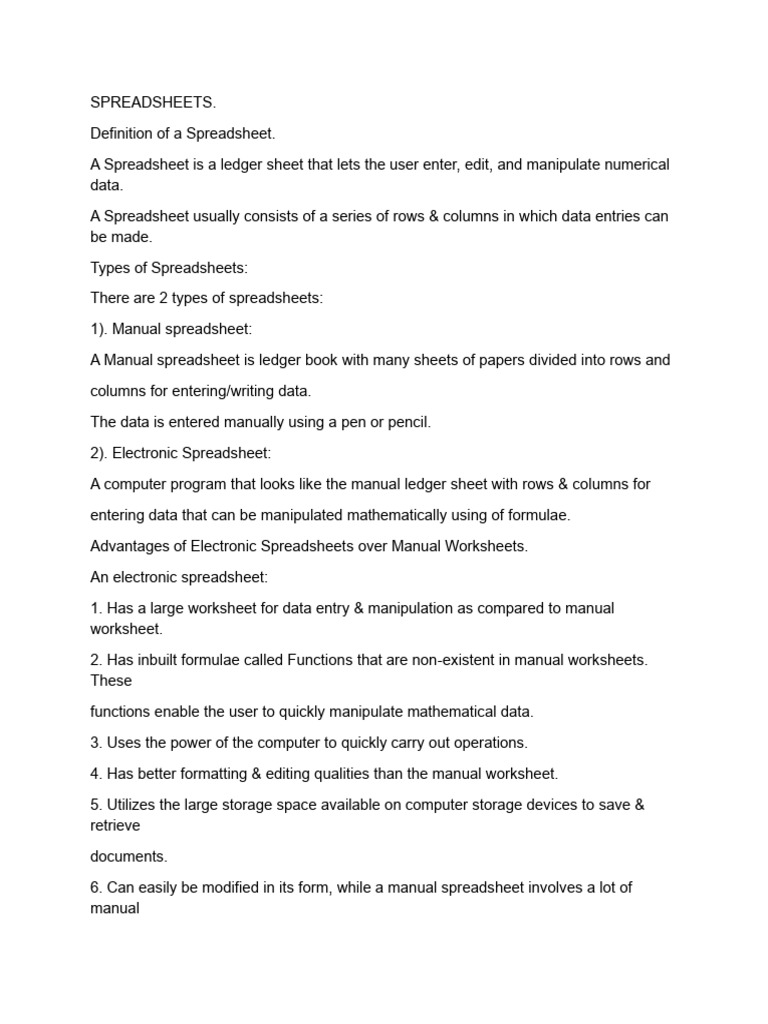 SPREADSHEETS.

Definition of a Spreadsheet.

A Spreadsheet is a ledger sheet that lets the user enter, edit, and manipulate numerical data.

A Spreadsheet usually consists of a series of rows & columns in which data entries can be made.

Types of Spreadsheets:

There are 2 types of spreadsheets:

1). Manual spreadsheet:

A Manual spreadsheet is ledger book with many sheets of papers divided into rows and columns for entering/writing data.

The data is entered manually using a pen or pencil.

2). Electronic Spreadsheet:

A computer program that looks like the manual ledger sheet with rows & columns for entering data that can be manipulated mathematically using of formulae.

Advantages of Electronic Spreadsheets over Manual Worksheets.

An electronic spreadsheet:

1. Has a large worksheet for data entry & manipulation as compared to manual worksheet.

2. Has inbuilt formulae called Functions that are non-existent in manual worksheets. These

functions enable the user to quickly manipulate mathematical data.

3. Uses the power of the computer to quickly carry out operations.

4. Has better formatting & editing qualities than the manual worksheet.

5. Utilizes the large storage space available on computer storage devices to save & retrieve

documents.

6. Can easily be modified in its form, while a manual spreadsheet involves a lot of manual